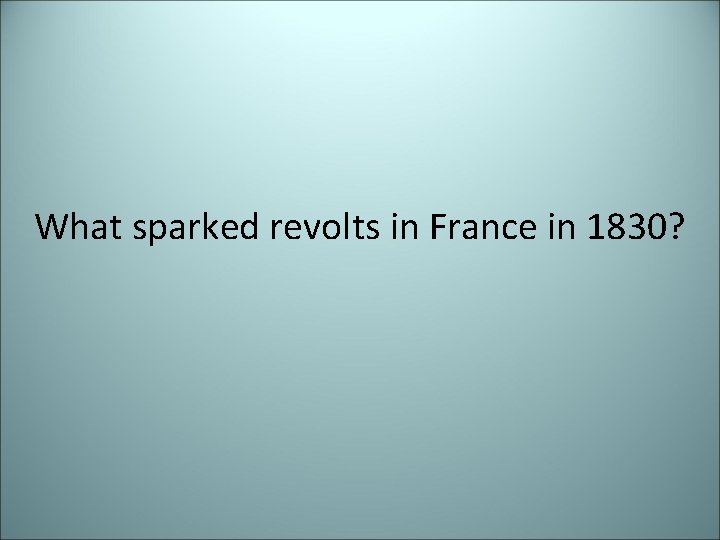 What sparked revolts in France in 1830?